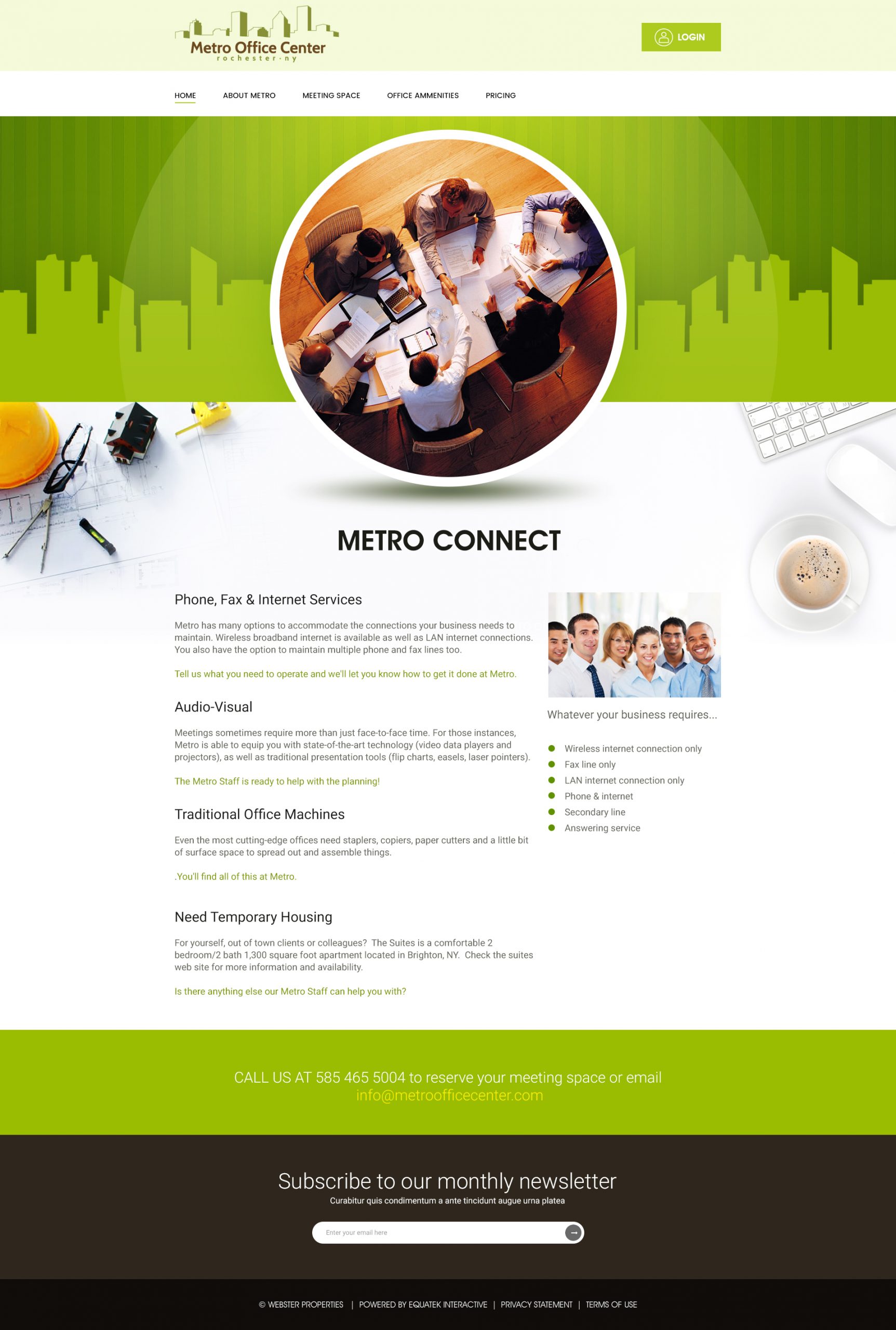 Metro Office Center
rochester-ny

LOGIN

HOME
ABOUT METRO
MEETING SPACE
OFFICE AMMENITIES
PRICING

METRO CONNECT

Phone, Fax & Internet Services

Metro has many options to accommodate the connections your business needs to maintain. Wireless broadband internet is available as well as LAN internet connections. You also have the option to maintain multiple phone and fax lines too.

Tell us what you need to operate and we'll let you know how to get it done at Metro.

Audio-Visual

Meetings sometimes require more than just face-to-face time. For those instances, Metro is able to equip you with state-of-the-art technology (video data players and projectors), as well as traditional presentation tools (flip charts, easels, laser pointers).

The Metro Staff is ready to help with the planning!

Traditional Office Machines

Even the most cutting-edge offices need staplers, copiers, paper cutters and a little bit of surface space to spread out and assemble things.

.You'll find all of this at Metro.

Need Temporary Housing

For yourself, out of town clients or colleagues? The Suites is a comfortable 2 bedroom/2 bath 1,300 square foot apartment located in Brighton, NY. Check the suites web site for more information and availability.

Is there anything else our Metro Staff can help you with?

Whatever your business requires...

• Wireless internet connection only
• Fax line only
• LAN internet connection only
• Phone & internet
• Secondary line
• Answering service

CALL US AT 585 465 5004 to reserve your meeting space or email info@metroofficecenter.com

Subscribe to our monthly newsletter

Curabitur quis condimentum a ante tincidunt augue urna platea

Enter your email here

© WEBSTER PROPERTIES | POWERED BY EQUATEK INTERACTIVE | PRIVACY STATEMENT | TERMS OF USE